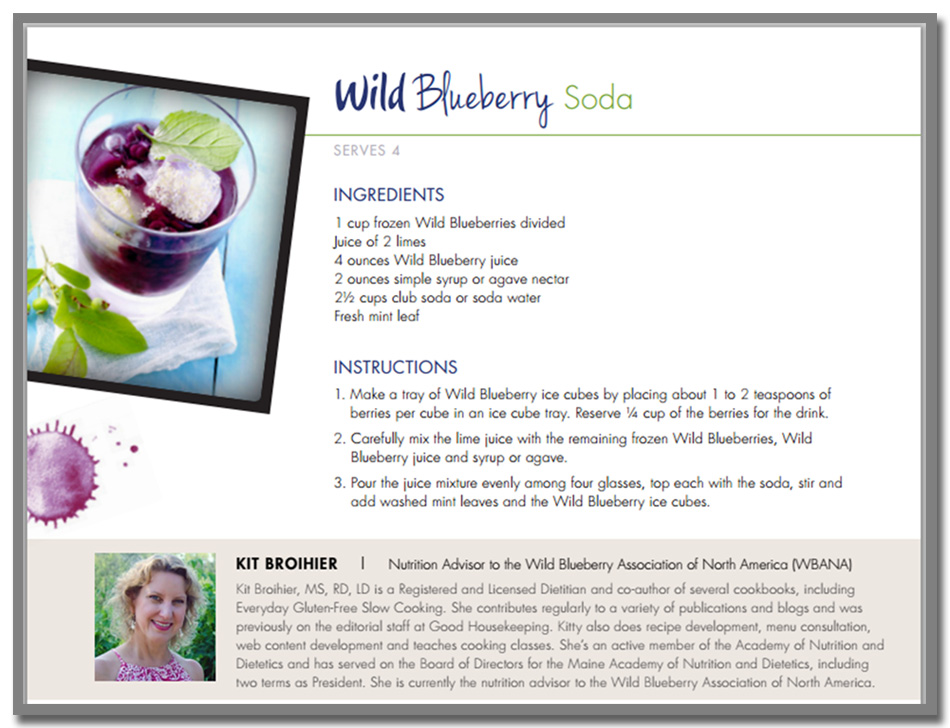 Wild Blueberry Soda

SERVES 4

INGREDIENTS

1 cup frozen Wild Blueberries divided
Juice of 2 limes
4 ounces Wild Blueberry juice
2 ounces simple syrup or agave nectar
2½ cups club soda or soda water
Fresh mint leaf

INSTRUCTIONS

1. Make a tray of Wild Blueberry ice cubes by placing about 1 to 2 teaspoons of berries per cube in an ice cube tray. Reserve ¼ cup of the berries for the drink.

2. Carefully mix the lime juice with the remaining frozen Wild Blueberries, Wild Blueberry juice and syrup or agave.

3. Pour the juice mixture evenly among four glasses, top each with the soda, stir and add washed mint leaves and the Wild Blueberry ice cubes.

KIT BROIHIER | Nutrition Advisor to the Wild Blueberry Association of North America (WBANA)

Kit Broihier, MS, RD, LD is a Registered and Licensed Dietitian and co-author of several cookbooks, including Everyday Gluten-Free Slow Cooking. She contributes regularly to a variety of publications and blogs and was previously on the editorial staff at Good Housekeeping. Kitty also does recipe development, menu consultation, web content development and teaches cooking classes. She's an active member of the Academy of Nutrition and Dietetics and has served on the Board of Directors for the Maine Academy of Nutrition and Dietetics, including two terms as President. She is currently the nutrition advisor to the Wild Blueberry Association of North America.